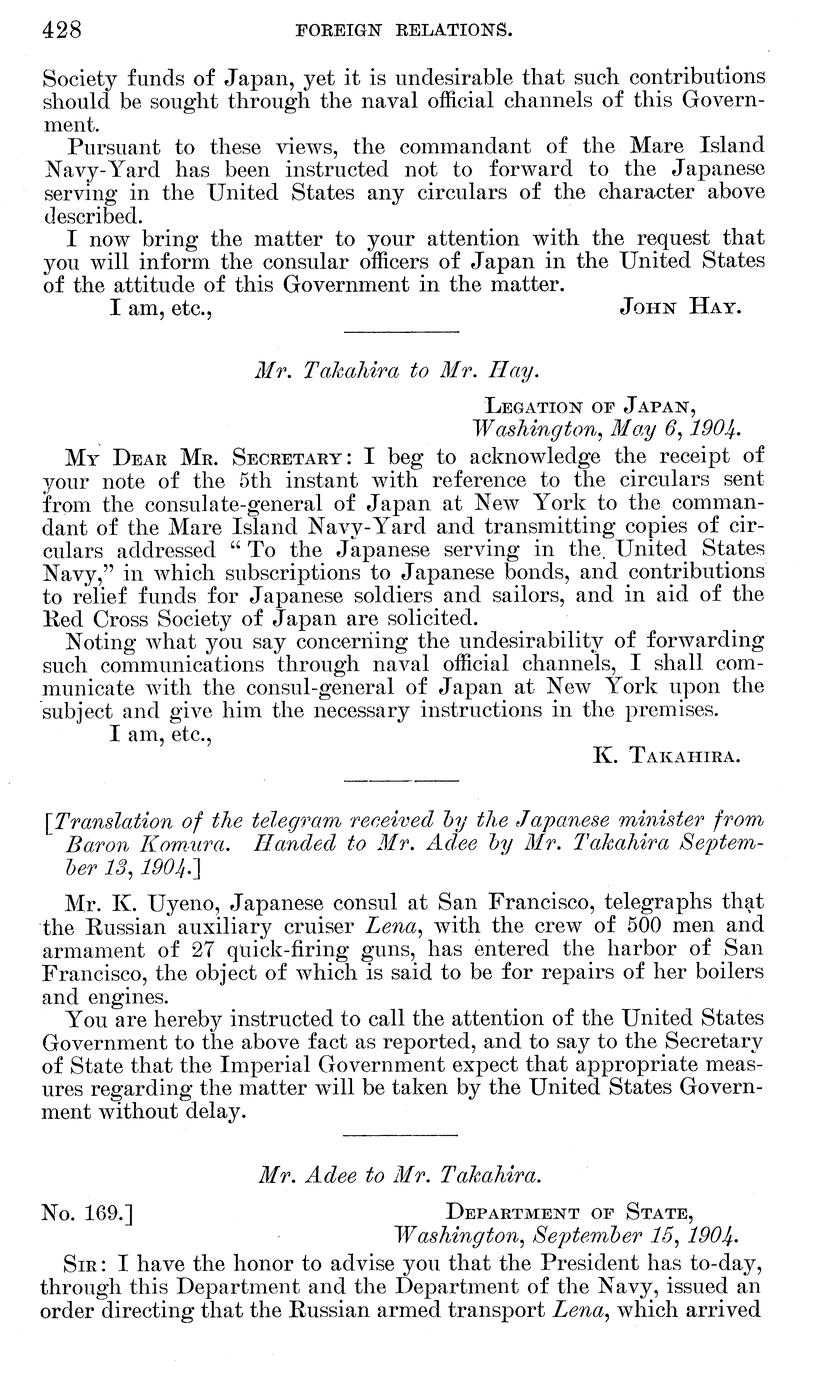 428 FOREIGN RELATIONS.

Society funds of Japan, yet it is undesirable that such contributions should be sought through the naval official channels of this Government.

Pursuant to these views, the commandant of the Mare Island Navy-Yard has been instructed not to forward to the Japanese serving in the United States any circulars of the character above described.

I now bring the matter to your attention with the request that you will inform the consular officers of Japan in the United States of the attitude of this Government in the matter.

I am, etc.,

JOHN HAY.

Mr. Takahira to Mr. Hay.

LEGATION OF JAPAN,
Washington, May 6, 1904.

MY DEAR MR. SECRETARY: I beg to acknowledge the receipt of your note of the 5th instant with reference to the circulars sent from the consulate-general of Japan at New York to the commandant of the Mare Island Navy-Yard and transmitting copies of circulars addressed "To the Japanese serving in the United States Navy," in which subscriptions to Japanese bonds, and contributions to relief funds for Japanese soldiers and sailors, and in aid of the Red Cross Society of Japan are solicited.

Noting what you say concerning the undesirability of forwarding such communications through naval official channels, I shall communicate with the consul-general of Japan at New York upon the subject and give him the necessary instructions in the premises.

I am, etc.,

K. TAKAHIRA.

[Translation of the telegram received by the Japanese minister from Baron Komura. Handed to Mr. Adee by Mr. Takahira September 13, 1904.]

Mr. K. Uyeno, Japanese consul at San Francisco, telegraphs that the Russian auxiliary cruiser Lena, with the crew of 500 men and armament of 27 quick-firing guns, has entered the harbor of San Francisco, the object of which is said to be for repairs of her boilers and engines.

You are hereby instructed to call the attention of the United States Government to the above fact as reported, and to say to the Secretary of State that the Imperial Government expect that appropriate measures regarding the matter will be taken by the United States Government without delay.

Mr. Adee to Mr. Takahira.

No. 169.]

DEPARTMENT OF STATE,
Washington, September 15, 1904.

SIR: I have the honor to advise you that the President has to-day, through this Department and the Department of the Navy, issued an order directing that the Russian armed transport Lena, which arrived